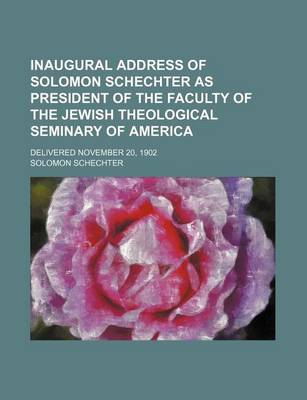 INAUGURAL ADDRESS OF SOLOMON SCHECHTER AS PRESIDENT OF THE FACULTY OF THE JEWISH THEOLOGICAL SEMINARY OF AMERICA

DELIVERED NOVEMBER 20, 1902

SOLOMON SCHECHTER